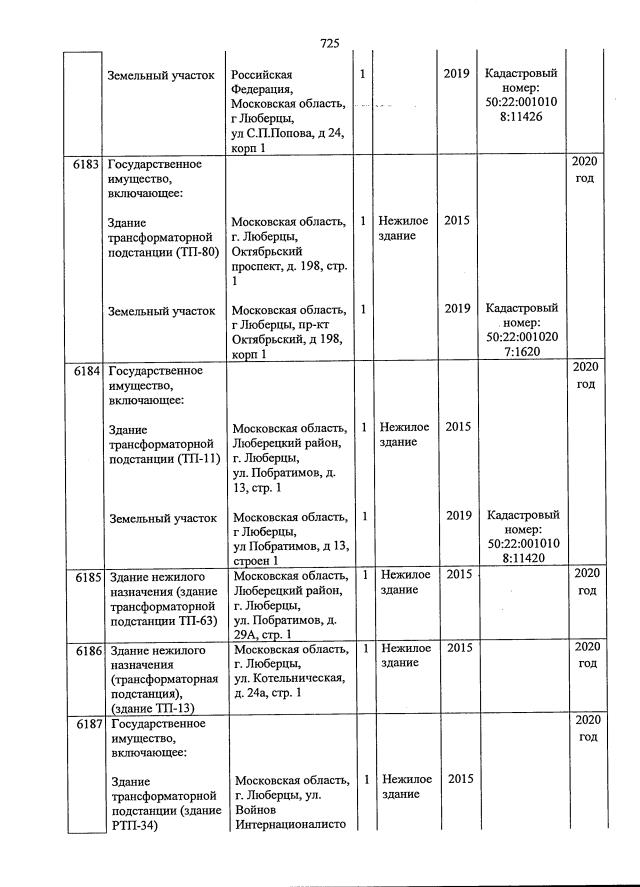 725

| | | | | | | | |
|---|---|---|---|---|---|---|---|
| | Земельный участок | Российская Федерация, Московская область, г Люберцы, ул С.П.Попова, д 24, корп 1 | 1 | | 2019 | Кадастровый номер: 50:22:0010108:11426 | |
| 6183 | Государственное имущество, включающее: | | | | | | 2020 год |
| | Здание трансформаторной подстанции (ТП-80) | Московская область, г. Люберцы, Октябрьский проспект, д. 198, стр. 1 | 1 | Нежилое здание | 2015 | | |
| | Земельный участок | Московская область, г Люберцы, пр-кт Октябрьский, д 198, корп 1 | 1 | | 2019 | Кадастровый номер: 50:22:0010207:1620 | |
| 6184 | Государственное имущество, включающее: | | | | | | 2020 год |
| | Здание трансформаторной подстанции (ТП-11) | Московская область, Люберецкий район, г. Люберцы, ул. Побратимов, д. 13, стр. 1 | 1 | Нежилое здание | 2015 | | |
| | Земельный участок | Московская область, г Люберцы, ул Побратимов, д 13, строен 1 | 1 | | 2019 | Кадастровый номер: 50:22:0010108:11420 | |
| 6185 | Здание нежилого назначения (здание трансформаторной подстанции ТП-63) | Московская область, Люберецкий район, г. Люберцы, ул. Побратимов, д. 29А, стр. 1 | 1 | Нежилое здание | 2015 | | 2020 год |
| 6186 | Здание нежилого назначения (трансформаторная подстанция), (здание ТП-13) | Московская область, г. Люберцы, ул. Котельническая, д. 24а, стр. 1 | 1 | Нежилое здание | 2015 | | 2020 год |
| 6187 | Государственное имущество, включающее: | | | | | | 2020 год |
| | Здание трансформаторной подстанции (здание РТП-34) | Московская область, г. Люберцы, ул. Войнов Интернационалисто | 1 | Нежилое здание | 2015 | | |